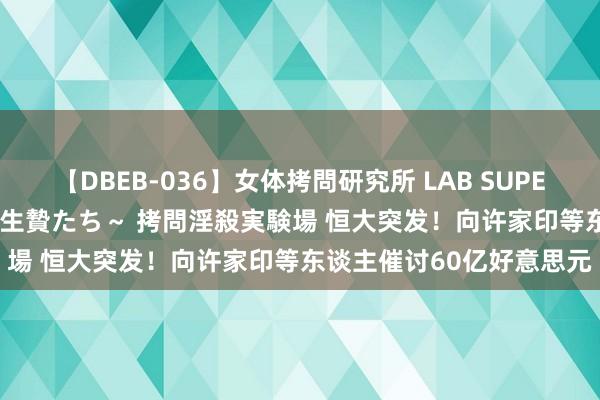 【DBEB-036】女体拷問研究所 LAB SUPE
生贄たち～ 拷問淫殺実験場 恒大突发！向许家印等东
場 恒大突发！向许家印等东谈主催讨60亿好意思元